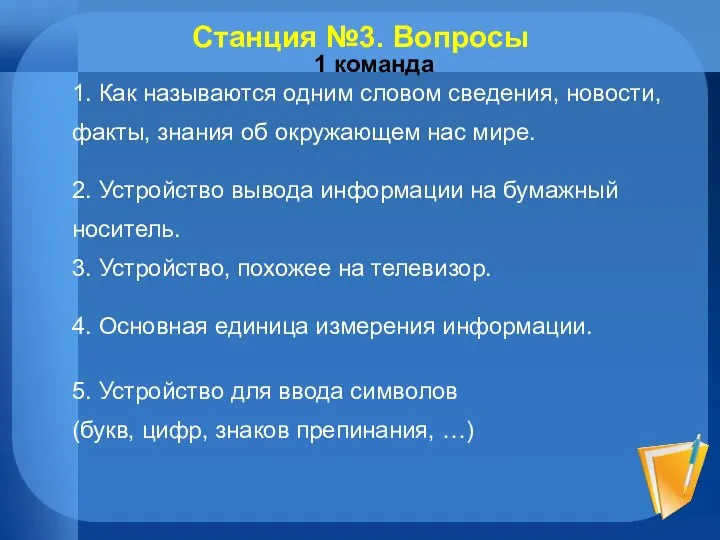 Станция №3. Вопросы
1 команда

1. Как называются одним словом сведения, новости, факты, знания об окружающем нас мире.

2. Устройство вывода информации на бумажный носитель.
3. Устройство, похожее на телевизор.

4. Основная единица измерения информации.

5. Устройство для ввода символов
(букв, цифр, знаков препинания, …)